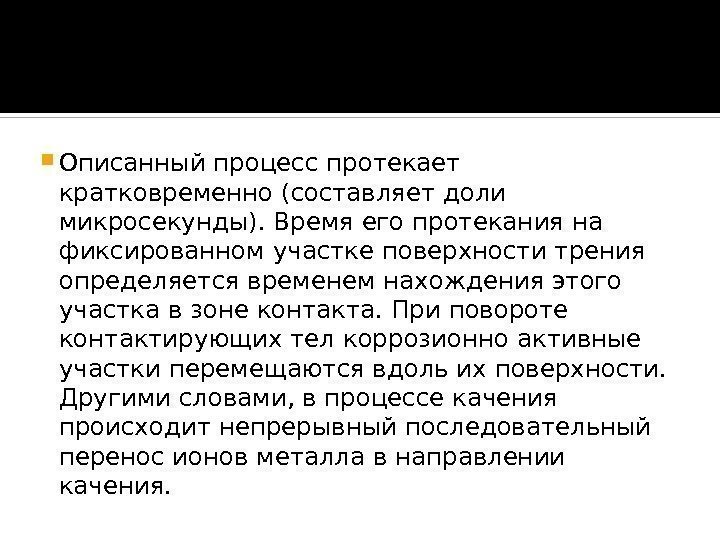 • Описанный процесс протекает кратковременно (составляет доли микросекунды). Время его протекания на фиксированном участке поверхности трения определяется временем нахождения этого участка в зоне контакта. При повороте контактирующих тел коррозионно активные участки перемещаются вдоль их поверхности. Другими словами, в процессе качения происходит непрерывный последовательный перенос ионов металла в направлении качения.